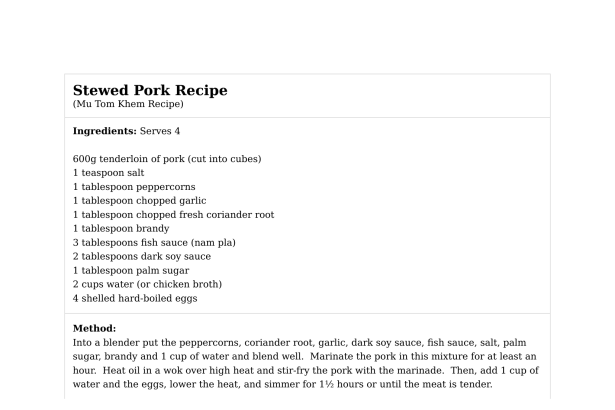 Stewed Pork Recipe
(Mu Tom Khem Recipe)

Ingredients: Serves 4

600g tenderloin of pork (cut into cubes)
1 teaspoon salt
1 tablespoon peppercorns
1 tablespoon chopped garlic
1 tablespoon chopped fresh coriander root
1 tablespoon brandy
3 tablespoons fish sauce (nam pla)
2 tablespoons dark soy sauce
1 tablespoon palm sugar
2 cups water (or chicken broth)
4 shelled hard-boiled eggs

Method:
Into a blender put the peppercorns, coriander root, garlic, dark soy sauce, fish sauce, salt, palm sugar, brandy and 1 cup of water and blend well. Marinate the pork in this mixture for at least an hour. Heat oil in a wok over high heat and stir-fry the pork with the marinade. Then, add 1 cup of water and the eggs, lower the heat, and simmer for 1½ hours or until the meat is tender.